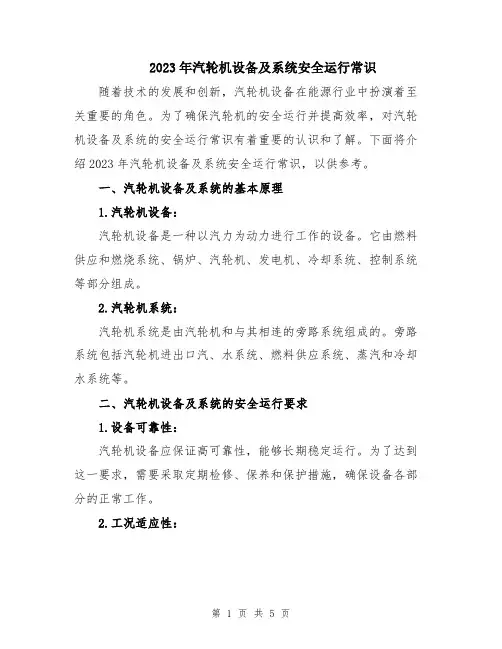 2023年汽轮机设备及系统安全运行常识

随着技术的发展和创新，汽轮机设备在能源行业中扮演着至关重要的角色。为了确保汽轮机的安全运行并提高效率，对汽轮机设备及系统的安全运行常识有着重要的认识和了解。下面将介绍2023年汽轮机设备及系统安全运行常识，以供参考。

一、汽轮机设备及系统的基本原理

1.汽轮机设备：

汽轮机设备是一种以汽力为动力进行工作的设备。它由燃料供应和燃烧系统、锅炉、汽轮机、发电机、冷却系统、控制系统等部分组成。

2.汽轮机系统：

汽轮机系统是由汽轮机和与其相连的旁路系统组成的。旁路系统包括汽轮机进出口汽、水系统、燃料供应系统、蒸汽和冷却水系统等。

二、汽轮机设备及系统的安全运行要求

1.设备可靠性：

汽轮机设备应保证高可靠性，能够长期稳定运行。为了达到这一要求，需要采取定期检修、保养和保护措施，确保设备各部分的正常工作。

2.工况适应性：

第 1 页 共 5 页